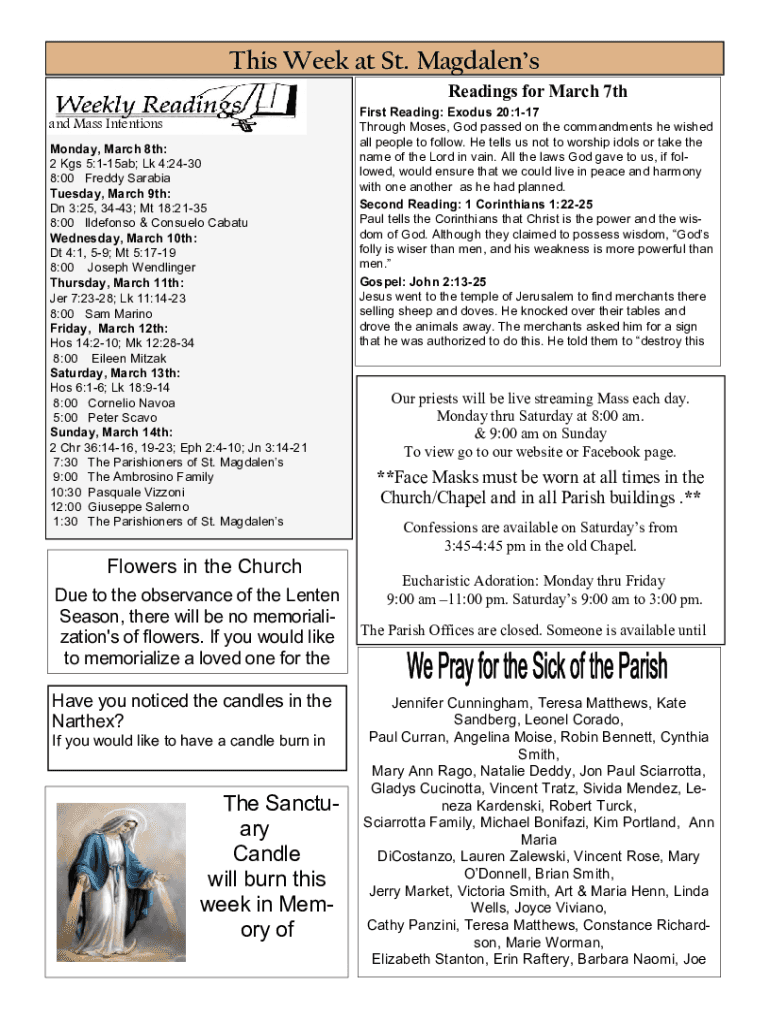 This Week at St. Magdalen's

Weekly Readings
and Mass Intentions

Monday, March 8th:
2 Kgs 5:1-15ab; Lk 4:24-30
8:00 Freddy Sarabia
Tuesday, March 9th:
Dn 3:25, 34-43; Mt 18:21-35
8:00 Ildefonso & Consuelo Cabatu
Wednesday, March 10th:
Dt 4:1, 5-9; Mt 5:17-19
8:00 Joseph Wendlinger
Thursday, March 11th:
Jer 7:23-28; Lk 11:14-23
8:00 Sam Marino
Friday, March 12th:
Hos 14:2-10; Mk 12:28-34
8:00 Eileen Mitzak
Saturday, March 13th:
Hos 6:1-6; Lk 18:9-14
8:00 Cornelio Navoa
5:00 Peter Scavo
Sunday, March 14th:
2 Chr 36:14-16, 19-23; Eph 2:4-10; Jn 3:14-21
7:30 The Parishioners of St. Magdalen's
9:00 The Ambrosino Family
10:30 Pasquale Vizzoni
12:00 Giuseppe Salerno
1:30 The Parishioners of St. Magdalen's

Flowers in the Church
Due to the observance of the Lenten Season, there will be no memorialization's of flowers. If you would like to memorialize a loved one for the

Have you noticed the candles in the Narthex?
If you would like to have a candle burn in

The Sanctuary Candle will burn this week in Memory of

Readings for March 7th
First Reading: Exodus 20:1-17
Through Moses, God passed on the commandments he wished all people to follow. He tells us not to worship idols or take the name of the Lord in vain. All the laws God gave to us, if followed, would ensure that we could live in peace and harmony with one another as he had planned.
Second Reading: 1 Corinthians 1:22-25
Paul tells the Corinthians that Christ is the power and the wisdom of God. Although they claimed to possess wisdom, "God's folly is wiser than men, and his weakness is more powerful than men."
Gospel: John 2:13-25
Jesus went to the temple of Jerusalem to find merchants there selling sheep and doves. He knocked over their tables and drove the animals away. The merchants asked him for a sign that he was authorized to do this. He told them to "destroy this

Our priests will be live streaming Mass each day.
Monday thru Saturday at 8:00 am.
& 9:00 am on Sunday
To view go to our website or Facebook page.

**Face Masks must be worn at all times in the Church/Chapel and in all Parish buildings .**

Confessions are available on Saturday's from 3:45-4:45 pm in the old Chapel.

Eucharistic Adoration: Monday thru Friday
9:00 am –11:00 pm. Saturday's 9:00 am to 3:00 pm.

The Parish Offices are closed. Someone is available until

We Pray for the Sick of the Parish
Jennifer Cunningham, Teresa Matthews, Kate Sandberg, Leonel Corado, Paul Curran, Angelina Moise, Robin Bennett, Cynthia Smith, Mary Ann Rago, Natalie Deddy, Jon Paul Sciarrotta, Gladys Cucinotta, Vincent Tratz, Sivida Mendez, Leneza Kardenski, Robert Turck, Sciarrotta Family, Michael Bonifazi, Kim Portland, Ann Maria DiCostanzo, Lauren Zalewski, Vincent Rose, Mary O'Donnell, Brian Smith, Jerry Market, Victoria Smith, Art & Maria Henn, Linda Wells, Joyce Viviano, Cathy Panzini, Teresa Matthews, Constance Richardson, Marie Worman, Elizabeth Stanton, Erin Raftery, Barbara Naomi, Joe